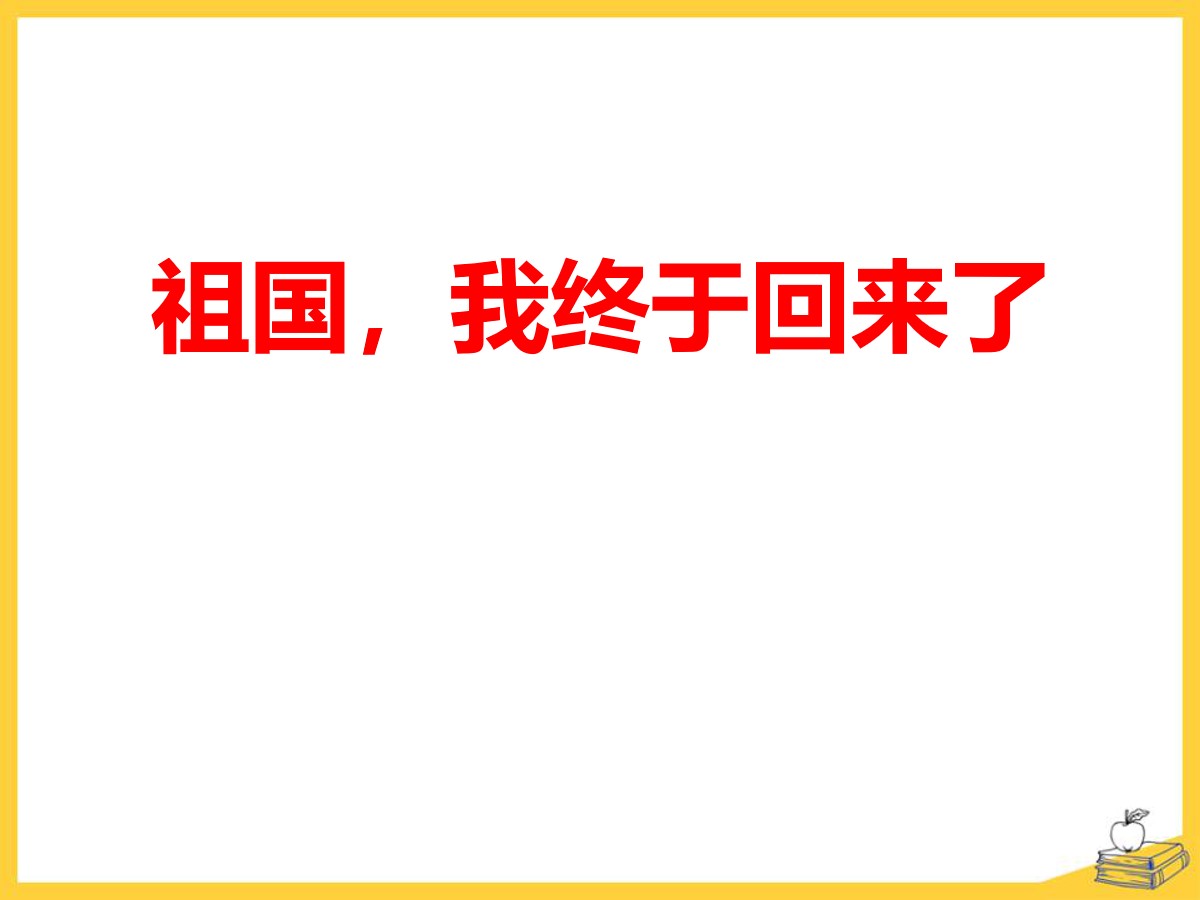 祖国，我终于回来了